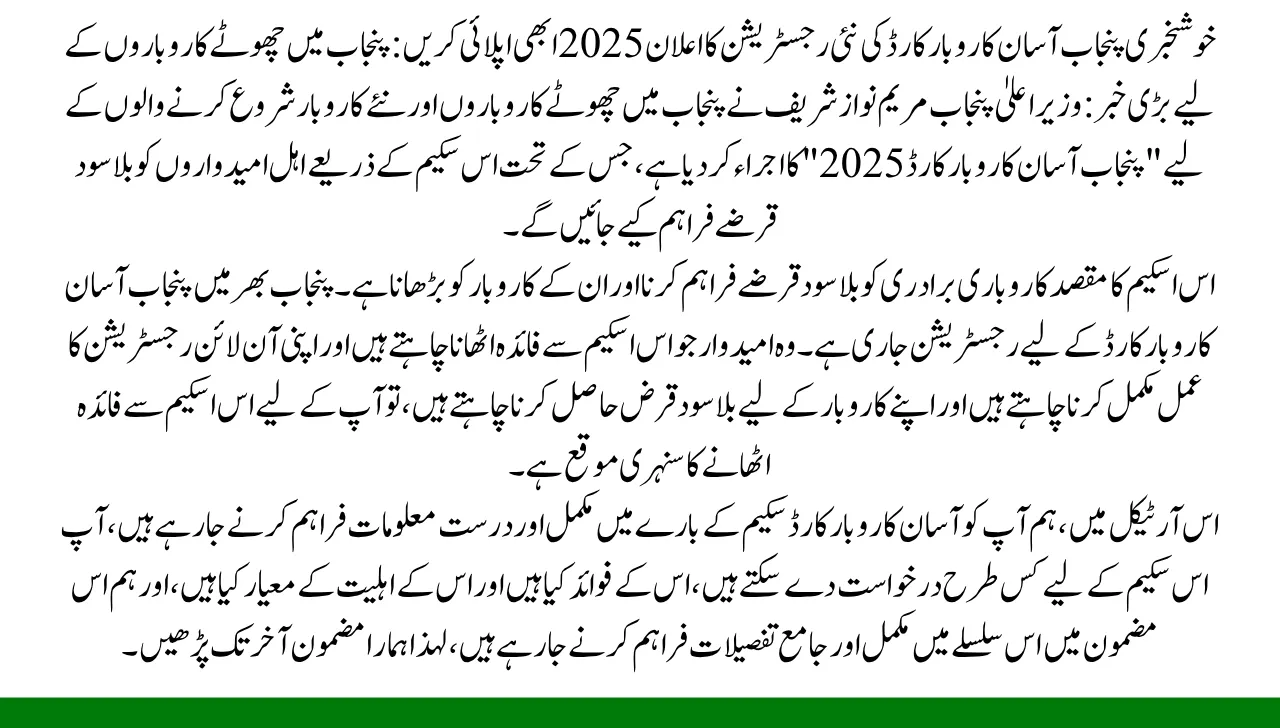 خوشخبری پنجاب آسان کاروبار کارڈ کی نئی رجسٹریشن کا اعلان 2025 ابھی اپلائی کریں: پنجاب میں چھوٹے کاروباروں کے لیے بڑی خبر: وزیر اعلیٰ پنجاب مریم نواز شریف نے پنجاب میں چھوٹے کاروباروں اور نئے کاروبار شروع کرنے والوں کے لیے "پنجاب آسان کاروبار کارڈ 2025" کا اجراء کر دیا ہے، جس کے تحت اس سکیم کے ذریعے اہل امیدواروں کو بلا سود قرضے فراہم کیے جائیں گے۔

اس اسکیم کا مقصد کاروباری برادری کو بلا سود قرضے فراہم کرنا اور ان کے کاروبار کو بڑھانا ہے۔ پنجاب بھر میں پنجاب آسان کاروبار کارڈ کے لیے رجسٹریشن جاری ہے۔ وہ امیدوار جو اس اسکیم سے فائدہ اٹھانا چاہتے ہیں اور اپنی آن لائن رجسٹریشن کا عمل مکمل کرنا چاہتے ہیں اور اپنے کاروبار کے لیے بلا سود قرض حاصل کرنا چاہتے ہیں، تو آپ کے لیے اس اسکیم سے فائدہ اٹھانے کا سنہری موقع ہے۔

اس آرٹیکل میں، ہم آپ کو آسان کاروبار کارڈ سکیم کے بارے میں مکمل اور درست معلومات فراہم کرنے جا رہے ہیں، آپ اس سکیم کے لیے کس طرح درخواست دے سکتے ہیں، اس کے فوائد کیا ہیں اور اس کے اہلیت کے معیار کیا ہیں، اور ہم اس مضمون میں اس سلسلے میں مکمل اور جامع تفصیلات فراہم کرنے جا رہے ہیں، لہذا ہمارا مضمون آخر تک پڑھیں۔